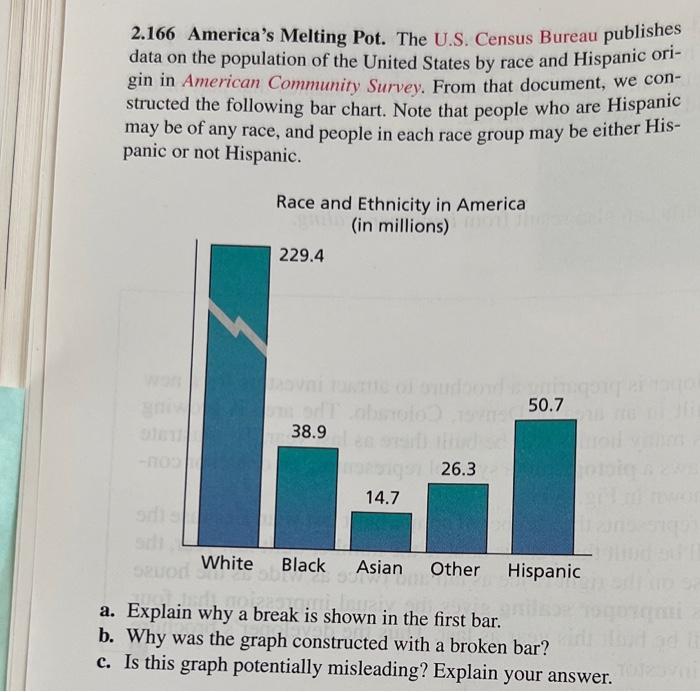 2.166 America's Melting Pot. The U.S. Census Bureau publishes data on the population of the United States by race and Hispanic origin in American Community Survey. From that document, we constructed the following bar chart. Note that people who are Hispanic may be of any race, and people in each race group may be either Hispanic or not Hispanic.

Race and Ethnicity in America
(in millions)

229.4
38.9
14.7
26.3
50.7

White Black Asian Other Hispanic

a. Explain why a break is shown in the first bar.
b. Why was the graph constructed with a broken bar?
c. Is this graph potentially misleading? Explain your answer.